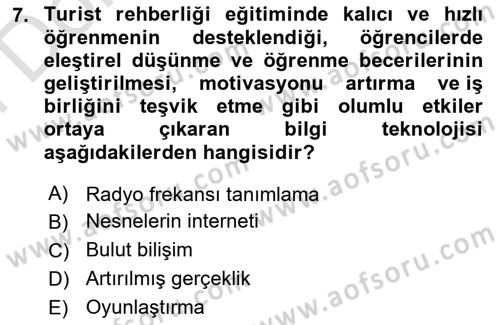 7. Turist rehberliği eğitiminde kalıcı ve hızlı öğrenmenin desteklendiği, öğrencilerde eleştirel düşünme ve öğrenme becerilerinin geliştirilmesi, motivasyonu artırma ve iş birliğini teşvik etme gibi olumlu etkiler ortaya çıkaran bilgi teknolojisi aşağıdakilerden hangisidir?

A) Radyo frekansı tanımlama
B) Nesnelerin interneti
C) Bulut bilişim
D) Artırılmış gerçeklik
E) Oyunlaştırma

www.aofsoru.com